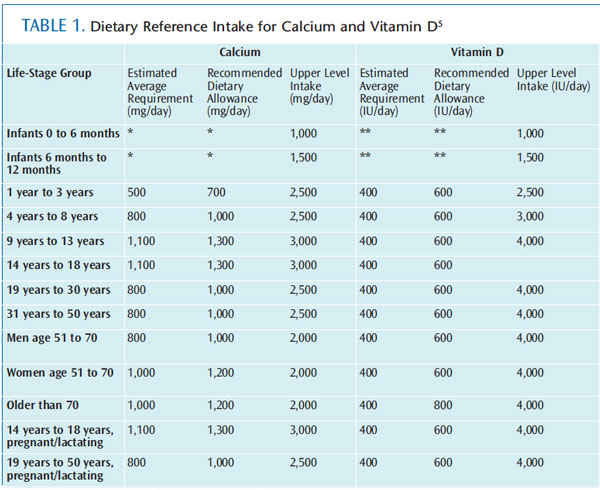 TABLE 1. Dietary Reference Intake for Calcium and Vitamin D$^5$

| | Calcium | | | Vitamin D | | |
|---|---|---|---|---|---|---|
| Life-Stage Group | Estimated Average Requirement (mg/day) | Recommended Dietary Allowance (mg/day) | Upper Level Intake (mg/day) | Estimated Average Requirement (IU/day) | Recommended Dietary Allowance (IU/day) | Upper Level Intake (IU/day) |
| Infants 0 to 6 months | * | * | 1,000 | ** | ** | 1,000 |
| Infants 6 months to 12 months | * | * | 1,500 | ** | ** | 1,500 |
| 1 year to 3 years | 500 | 700 | 2,500 | 400 | 600 | 2,500 |
| 4 years to 8 years | 800 | 1,000 | 2,500 | 400 | 600 | 3,000 |
| 9 years to 13 years | 1,100 | 1,300 | 3,000 | 400 | 600 | 4,000 |
| 14 years to 18 years | 1,100 | 1,300 | 3,000 | 400 | 600 | |
| 19 years to 30 years | 800 | 1,000 | 2,500 | 400 | 600 | 4,000 |
| 31 years to 50 years | 800 | 1,000 | 2,500 | 400 | 600 | 4,000 |
| Men age 51 to 70 | 800 | 1,000 | 2,000 | 400 | 600 | 4,000 |
| Women age 51 to 70 | 1,000 | 1,200 | 2,000 | 400 | 600 | 4,000 |
| Older than 70 | 1,000 | 1,200 | 2,000 | 400 | 800 | 4,000 |
| 14 years to 18 years, pregnant/lactating | 1,100 | 1,300 | 3,000 | 400 | 600 | 4,000 |
| 19 years to 50 years, pregnant/lactating | 800 | 1,000 | 2,500 | 400 | 600 | 4,000 |